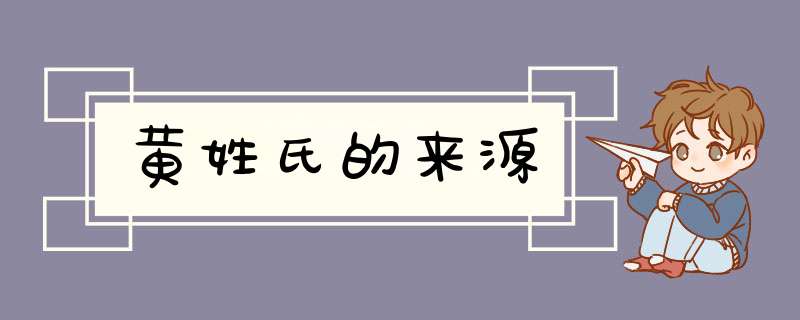 黄姓氏的来源